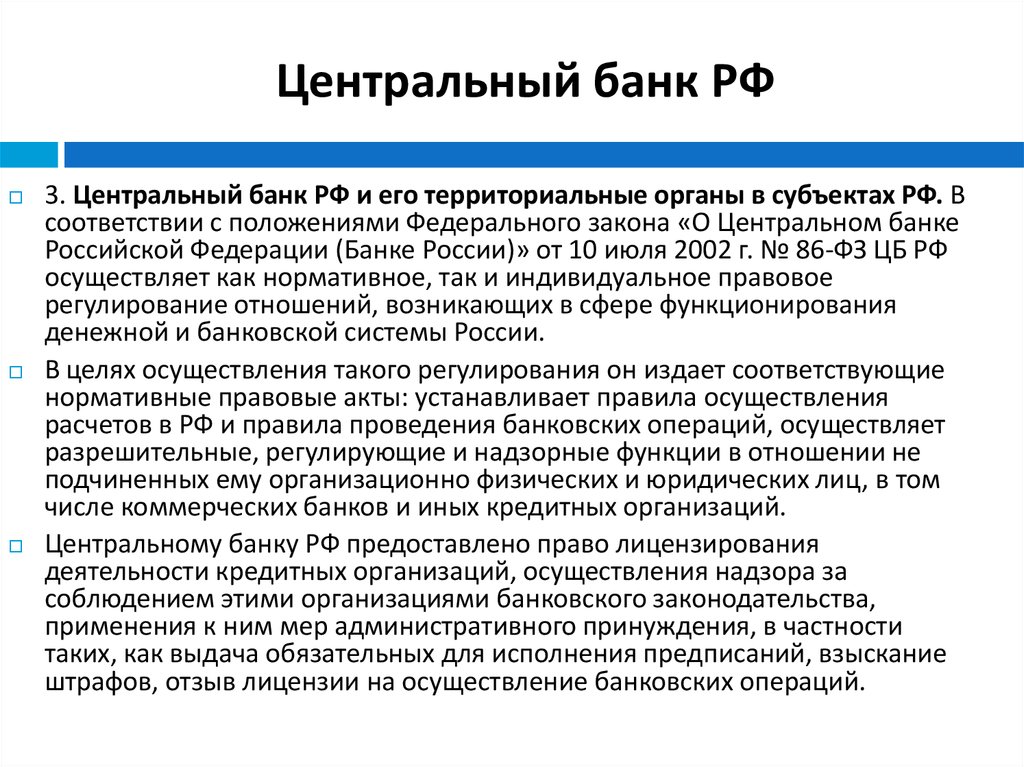 Центральный банк РФ

3. Центральный банк РФ и его территориальные органы в субъектах РФ. В соответствии с положениями Федерального закона «О Центральном банке Российской Федерации (Банке России)» от 10 июля 2002 г. № 86-ФЗ ЦБ РФ осуществляет как нормативное, так и индивидуальное правовое регулирование отношений, возникающих в сфере функционирования денежной и банковской системы России.

В целях осуществления такого регулирования он издает соответствующие нормативные правовые акты: устанавливает правила осуществления расчетов в РФ и правила проведения банковских операций, осуществляет разрешительные, регулирующие и надзорные функции в отношении не подчиненных ему организационно физических и юридических лиц, в том числе коммерческих банков и иных кредитных организаций.

Центральному банку РФ предоставлено право лицензирования деятельности кредитных организаций, осуществления надзора за соблюдением этими организациями банковского законодательства, применения к ним мер административного принуждения, в частности таких, как выдача обязательных для исполнения предписаний, взыскание штрафов, отзыв лицензии на осуществление банковских операций.